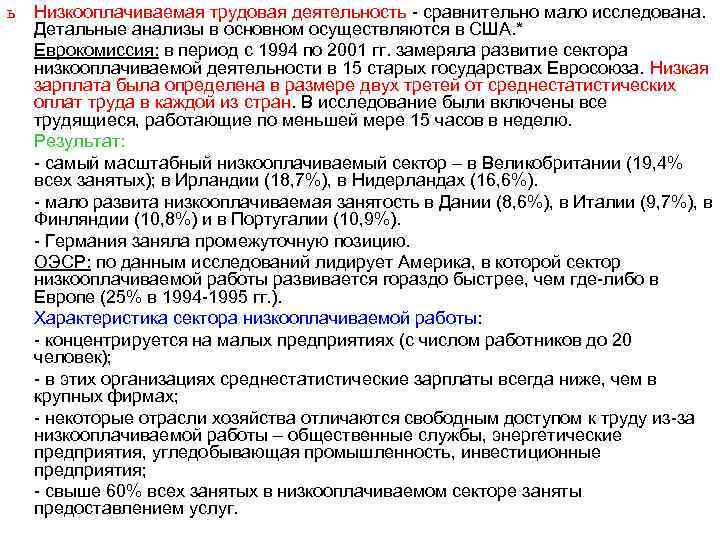 ь Низкооплачиваемая трудовая деятельность - сравнительно мало исследована. Детальные анализы в основном осуществляются в США.*

Еврокомиссия: в период с 1994 по 2001 гг. замеряла развитие сектора низкооплачиваемой деятельности в 15 старых государствах Евросоюза. Низкая зарплата была определена в размере двух третей от среднестатистических оплат труда в каждой из стран. В исследование были включены все трудящиеся, работающие по меньшей мере 15 часов в неделю.

Результат:

- самый масштабный низкооплачиваемый сектор – в Великобритании (19,4% всех занятых); в Ирландии (18,7%), в Нидерландах (16,6%).

- мало развита низкооплачиваемая занятость в Дании (8,6%), в Италии (9,7%), в Финляндии (10,8%) и в Португалии (10,9%).

- Германия заняла промежуточную позицию.

ОЭСР: по данным исследований лидирует Америка, в которой сектор низкооплачиваемой работы развивается гораздо быстрее, чем где-либо в Европе (25% в 1994-1995 гг.).

Характеристика сектора низкооплачиваемой работы:

- концентрируется на малых предприятиях (с числом работников до 20 человек);

- в этих организациях среднестатистические зарплаты всегда ниже, чем в крупных фирмах;

- некоторые отрасли хозяйства отличаются свободным доступом к труду из-за низкооплачиваемой работы – общественные службы, энергетические предприятия, угледобывающая промышленность, инвестиционные предприятия;

- свыше 60% всех занятых в низкооплачиваемом секторе заняты предоставлением услуг.